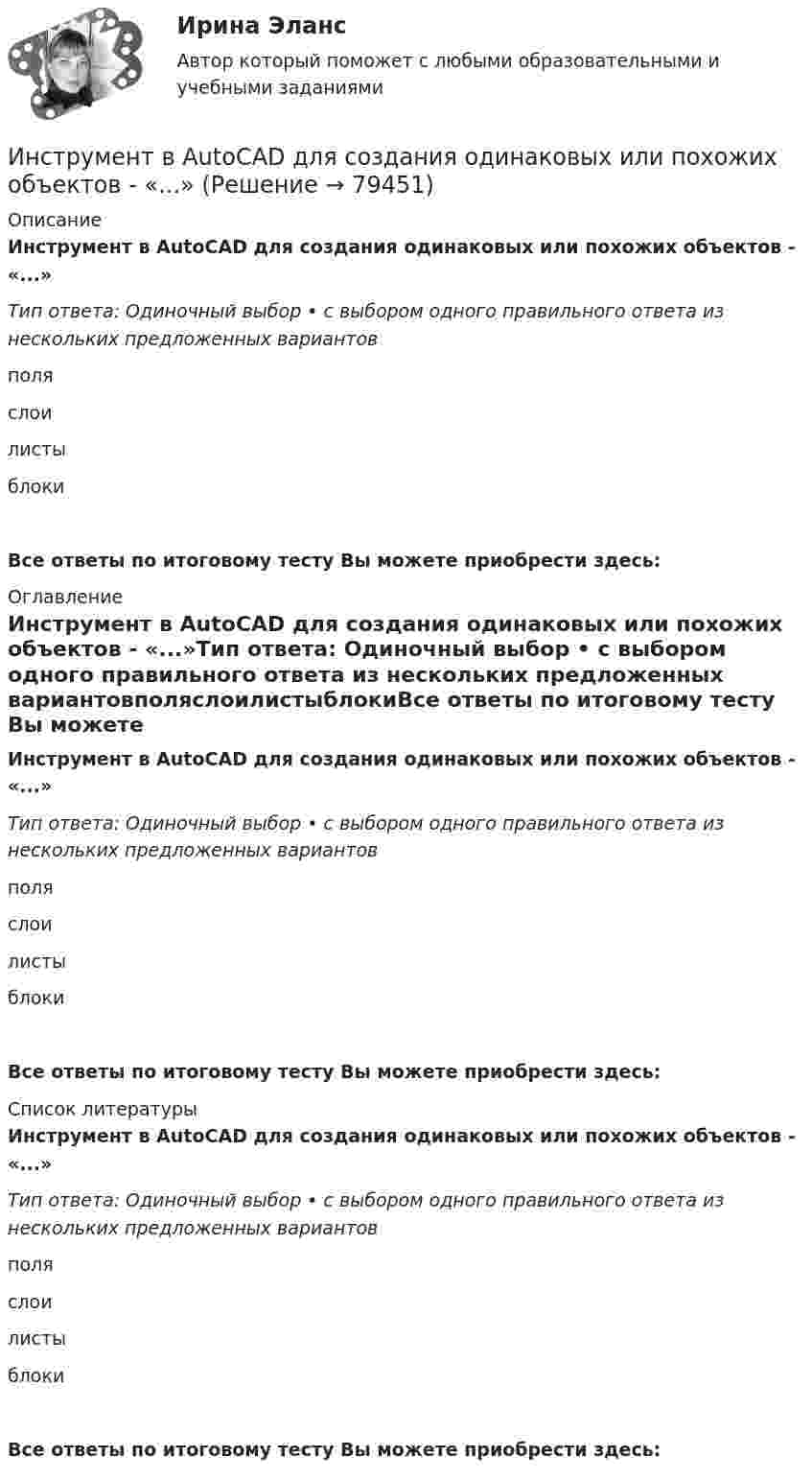 Ирина Эланс

Автор который поможет с любыми образовательными и учебными заданиями

Инструмент в AutoCAD для создания одинаковых или похожих объектов - «...» (Решение → 79451)

Описание

Инструмент в AutoCAD для создания одинаковых или похожих объектов - «...»

Тип ответа: Одиночный выбор • с выбором одного правильного ответа из нескольких предложенных вариантов

поля

слои

листы

блоки

Все ответы по итоговому тесту Вы можете приобрести здесь:

Оглавление

Инструмент в AutoCAD для создания одинаковых или похожих объектов - «...»Тип ответа: Одиночный выбор • с выбором одного правильного ответа из нескольких предложенных вариантовполяслоилистыблокиВсе ответы по итоговому тесту Вы можете

Инструмент в AutoCAD для создания одинаковых или похожих объектов - «...»

Тип ответа: Одиночный выбор • с выбором одного правильного ответа из нескольких предложенных вариантов

поля

слои

листы

блоки

Все ответы по итоговому тесту Вы можете приобрести здесь:

Список литературы

Инструмент в AutoCAD для создания одинаковых или похожих объектов - «...»

Тип ответа: Одиночный выбор • с выбором одного правильного ответа из нескольких предложенных вариантов

поля

слои

листы

блоки

Все ответы по итоговому тесту Вы можете приобрести здесь: